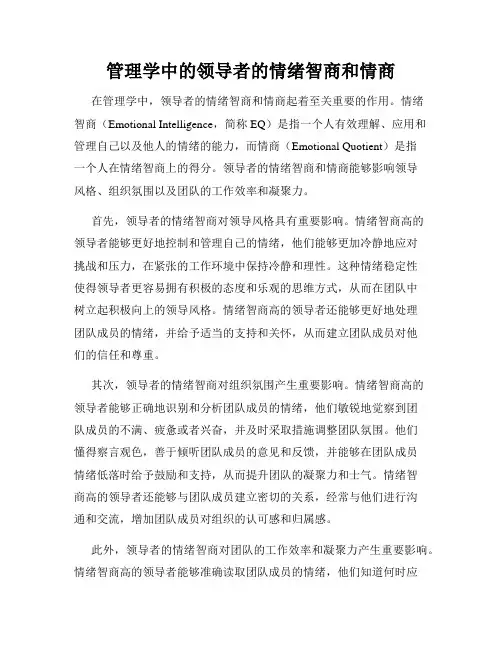 管理学中的领导者的情绪智商和情商

在管理学中，领导者的情绪智商和情商起着至关重要的作用。情绪智商（Emotional Intelligence，简称 EQ）是指一个人有效理解、应用和管理自己以及他人的情绪的能力，而情商（Emotional Quotient）是指一个人在情绪智商上的得分。领导者的情绪智商和情商能够影响领导风格、组织氛围以及团队的工作效率和凝聚力。

首先，领导者的情绪智商对领导风格具有重要影响。情绪智商高的领导者能够更好地控制和管理自己的情绪，他们能够更加冷静地应对挑战和压力，在紧张的工作环境中保持冷静和理性。这种情绪稳定性使得领导者更容易拥有积极的态度和乐观的思维方式，从而在团队中树立起积极向上的领导风格。情绪智商高的领导者还能够更好地处理团队成员的情绪，并给予适当的支持和关怀，从而建立团队成员对他们的信任和尊重。

其次，领导者的情绪智商对组织氛围产生重要影响。情绪智商高的领导者能够正确地识别和分析团队成员的情绪，他们敏锐地觉察到团队成员的不满、疲惫或者兴奋，并及时采取措施调整团队氛围。他们懂得察言观色，善于倾听团队成员的意见和反馈，并能够在团队成员情绪低落时给予鼓励和支持，从而提升团队的凝聚力和士气。情绪智商高的领导者还能够与团队成员建立密切的关系，经常与他们进行沟通和交流，增加团队成员对组织的认可感和归属感。

此外，领导者的情绪智商对团队的工作效率和凝聚力产生重要影响。情绪智商高的领导者能够准确读取团队成员的情绪，他们知道何时应